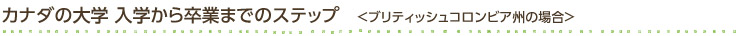 カナダの大学 入学から卒業までのステップ　<ブリティッシュコロンビア州の場合>